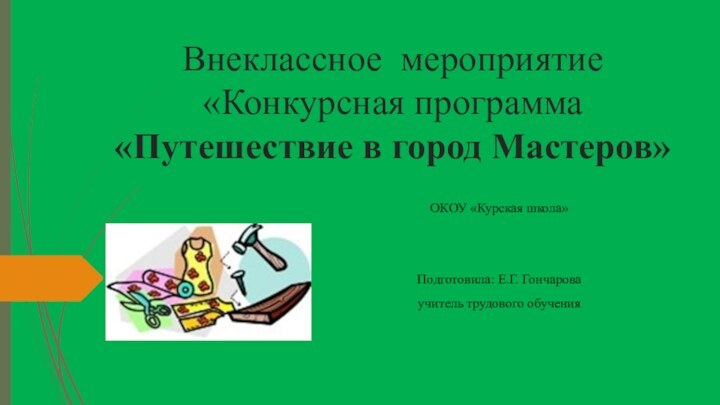 Внеклассное мероприятие «Конкурсная программа «Путешествие в город Мастеров»

ОКОУ «Курская школа»

Подготовила: Е.Г. Гончарова
учитель трудового обучения